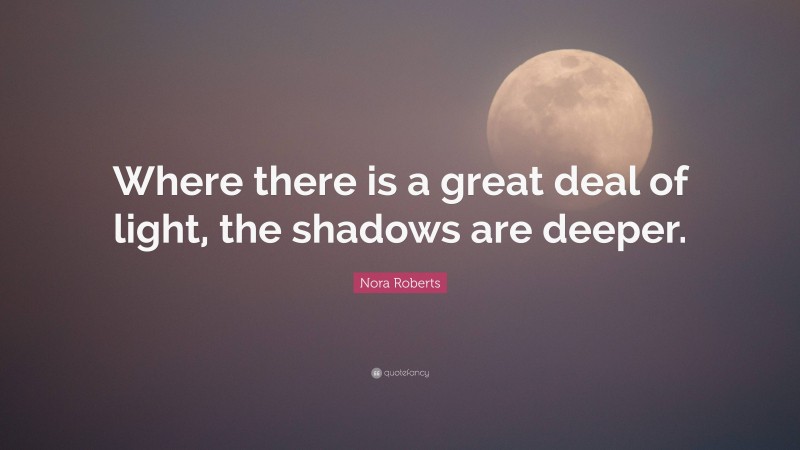 Where there is a great deal of light, the shadows are deeper.

Nora Roberts

quotefancy